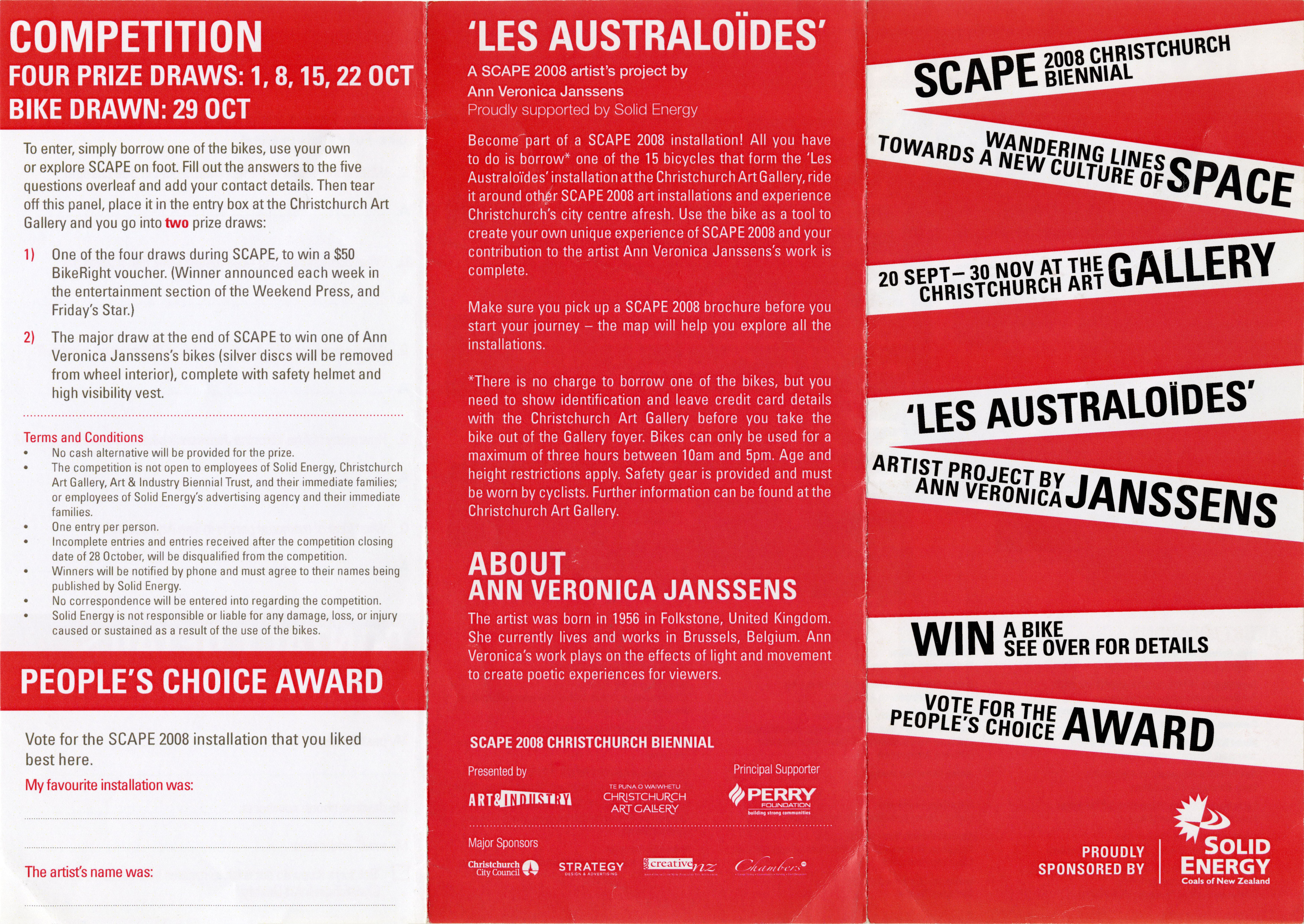 COMPETITION
FOUR PRIZE DRAWS: 1, 8, 15, 22 OCT
BIKE DRAWN: 29 OCT

To enter, simply borrow one of the bikes, use your own or explore SCAPE on foot. Fill out the answers to the five questions overleaf and add your contact details. Then tear off this panel, place it in the entry box at the Christchurch Art Gallery and you go into two prize draws:

1) One of the four draws during SCAPE, to win a $50 BikeRight voucher. (Winner announced each week in the entertainment section of the Weekend Press, and Friday's Star.)

2) The major draw at the end of SCAPE to win one of Ann Veronica Janssens's bikes (silver discs will be removed from wheel interior), complete with safety helmet and high visibility vest.

Terms and Conditions
• No cash alternative will be provided for the prize.
• The competition is not open to employees of Solid Energy, Christchurch Art Gallery, Art & Industry Biennial Trust, and their immediate families; or employees of Solid Energy's advertising agency and their immediate families.
• One entry per person.
• Incomplete entries and entries received after the competition closing date of 28 October, will be disqualified from the competition.
• Winners will be notified by phone and must agree to their names being published by Solid Energy.
• No correspondence will be entered into regarding the competition.
• Solid Energy is not responsible or liable for any damage, loss, or injury caused or sustained as a result of the use of the bikes.

PEOPLE'S CHOICE AWARD

Vote for the SCAPE 2008 installation that you liked best here.

My favourite installation was:

The artist's name was:

'LES AUSTRALOÏDES'
A SCAPE 2008 artist's project by Ann Veronica Janssens
Proudly supported by Solid Energy

Become part of a SCAPE 2008 installation! All you have to do is borrow* one of the 15 bicycles that form the 'Les Australoïdes' installation at the Christchurch Art Gallery, ride it around other SCAPE 2008 art installations and experience Christchurch's city centre afresh. Use the bike as a tool to create your own unique experience of SCAPE 2008 and your contribution to the artist Ann Veronica Janssens's work is complete.

Make sure you pick up a SCAPE 2008 brochure before you start your journey – the map will help you explore all the installations.

*There is no charge to borrow one of the bikes, but you need to show identification and leave credit card details with the Christchurch Art Gallery before you take the bike out of the Gallery foyer. Bikes can only be used for a maximum of three hours between 10am and 5pm. Age and height restrictions apply. Safety gear is provided and must be worn by cyclists. Further information can be found at the Christchurch Art Gallery.

ABOUT
ANN VERONICA JANSSENS
The artist was born in 1956 in Folkstone, United Kingdom. She currently lives and works in Brussels, Belgium. Ann Veronica's work plays on the effects of light and movement to create poetic experiences for viewers.

SCAPE 2008 CHRISTCHURCH BIENNIAL
Presented by
ART&INDUSTRY
TE PUNA O WAIWHETU CHRISTCHURCH ART GALLERY
Principal Supporter
PERRY FOUNDATION building strong communities
Major Sponsors
Christchurch City Council
STRATEGY DESIGN & ADVERTISING
creative nz
Chambers

SCAPE 2008 CHRISTCHURCH BIENNIAL
WANDERING LINES TOWARDS A NEW CULTURE OF SPACE
20 SEPT – 30 NOV AT THE CHRISTCHURCH ART GALLERY
'LES AUSTRALOÏDES'
ARTIST PROJECT BY ANN VERONICA JANSSENS
WIN A BIKE SEE OVER FOR DETAILS
VOTE FOR THE PEOPLE'S CHOICE AWARD
PROUDLY SPONSORED BY
SOLID ENERGY
Coals of New Zealand